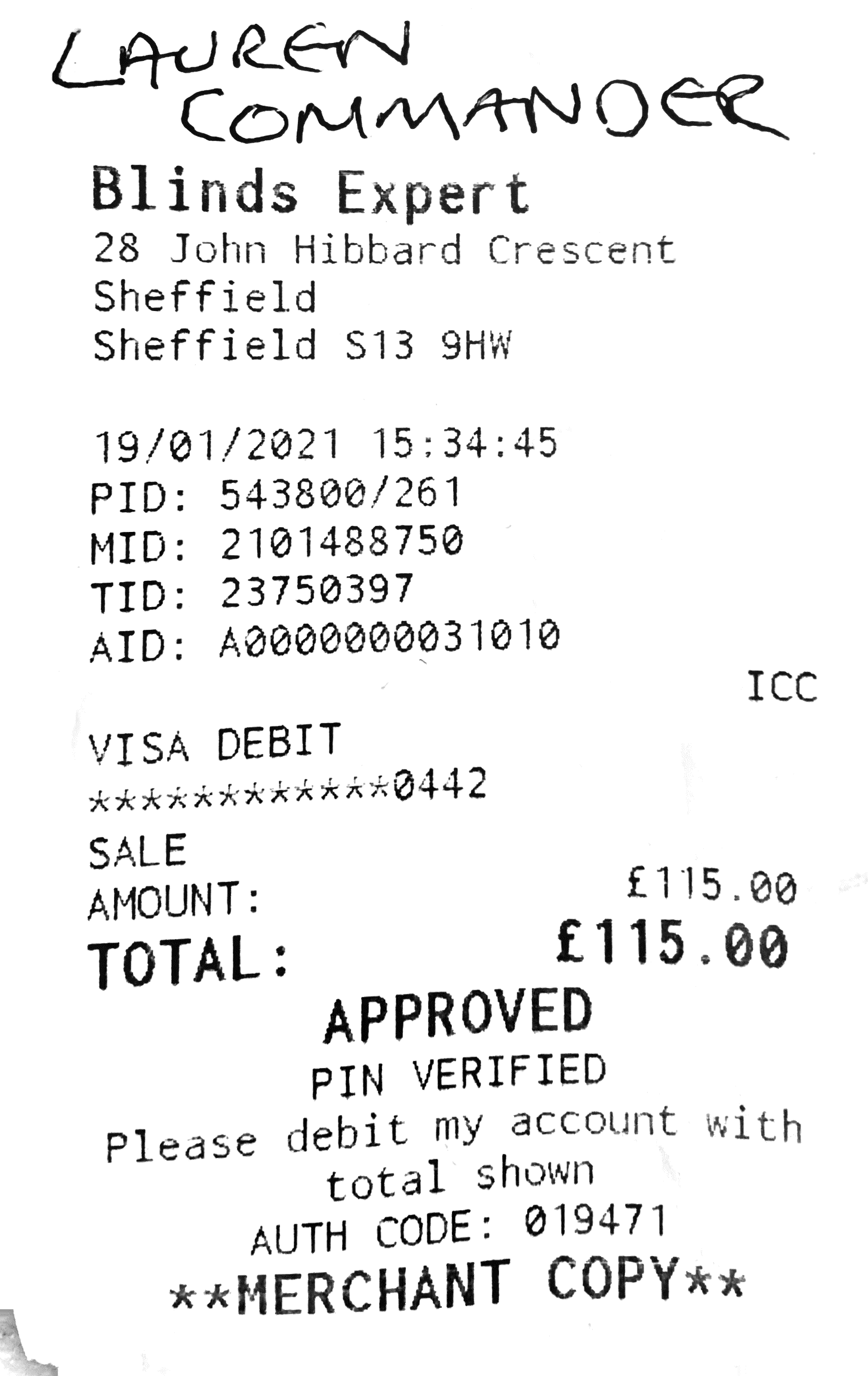 LAUREN
COMMANDER

Blinds Expert
28 John Hibbard Crescent
Sheffield
Sheffield S13 9HW

19/01/2021 15:34:45
PID: 543800/261
MID: 2101488750
TID: 23750397
AID: A0000000031010
ICC

VISA DEBIT
************0442

SALE
AMOUNT: £115.00
TOTAL: £115.00

APPROVED
PIN VERIFIED
Please debit my account with total shown
AUTH CODE: 019471
**MERCHANT COPY**